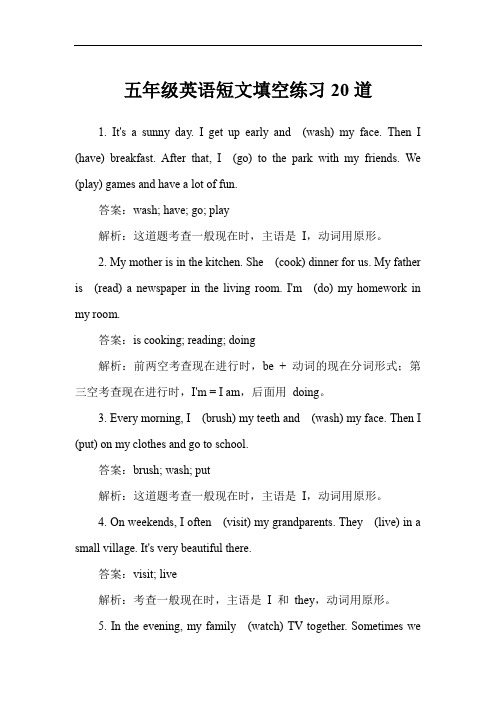 五年级英语短文填空练习 20 道

1. It's a sunny day. I get up early and (wash) my face. Then I (have) breakfast. After that, I (go) to the park with my friends. We (play) games and have a lot of fun.

答案：wash; have; go; play

解析：这道题考查一般现在时，主语是 I，动词用原形。

2. My mother is in the kitchen. She (cook) dinner for us. My father is (read) a newspaper in the living room. I'm (do) my homework in my room.

答案：is cooking; reading; doing

解析：前两空考查现在进行时，be + 动词的现在分词形式；第三空考查现在进行时，I'm = I am，后面用 doing。

3. Every morning, I (brush) my teeth and (wash) my face. Then I (put) on my clothes and go to school.

答案：brush; wash; put

解析：这道题考查一般现在时，主语是 I，动词用原形。

4. On weekends, I often (visit) my grandparents. They (live) in a small village. It's very beautiful there.

答案：visit; live

解析：考查一般现在时，主语是 I 和 they，动词用原形。

5. In the evening, my family (watch) TV together. Sometimes we